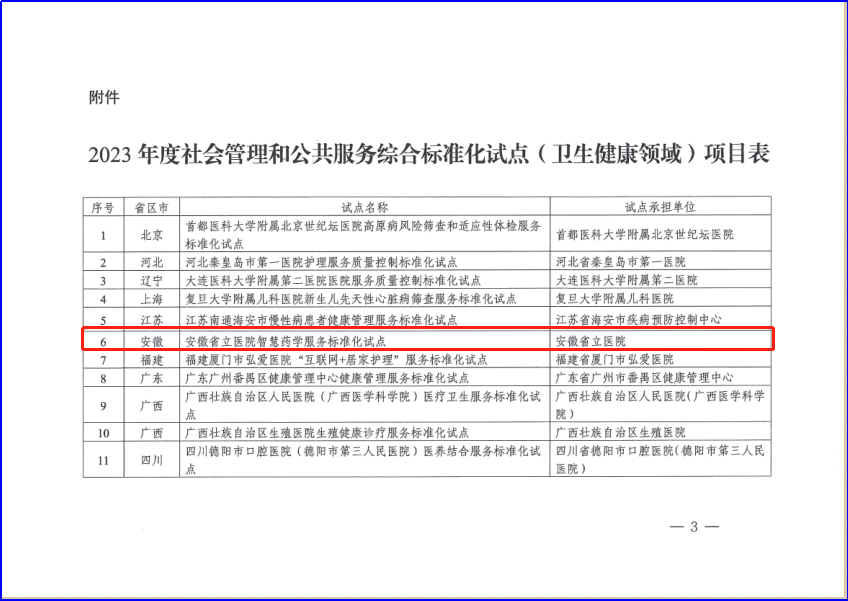 附件

2023年度社会管理和公共服务综合标准化试点（卫生健康领域）项目表

| 序号 | 省区市 | 试点名称 | 试点承担单位 |
|---|---|---|---|
| 1 | 北京 | 首都医科大学附属北京世纪坛医院高原病风险筛查和适应性体检服务标准化试点 | 首都医科大学附属北京世纪坛医院 |
| 2 | 河北 | 河北秦皇岛市第一医院护理服务质量控制标准化试点 | 河北省秦皇岛市第一医院 |
| 3 | 辽宁 | 大连医科大学附属第二医院医院服务质量控制标准化试点 | 大连医科大学附属第二医院 |
| 4 | 上海 | 复旦大学附属儿科医院新生儿先天性心脏病筛查服务标准化试点 | 复旦大学附属儿科医院 |
| 5 | 江苏 | 江苏南通海安市慢性病患者健康管理服务标准化试点 | 江苏省海安市疾病预防控制中心 |
| 6 | 安徽 | 安徽省立医院智慧药学服务标准化试点 | 安徽省立医院 |
| 7 | 福建 | 福建厦门市弘爱医院“互联网+居家护理”服务标准化试点 | 福建省厦门市弘爱医院 |
| 8 | 广东 | 广东广州番禺区健康管理中心健康管理服务标准化试点 | 广东省广州市番禺区健康管理中心 |
| 9 | 广西 | 广西壮族自治区人民医院（广西医学科学院）医疗卫生服务标准化试点 | 广西壮族自治区人民医院（广西医学科学院） |
| 10 | 广西 | 广西壮族自治区生殖医院生殖健康诊疗服务标准化试点 | 广西壮族自治区生殖医院 |
| 11 | 四川 | 四川德阳市口腔医院（德阳市第三人民医院）医养结合服务标准化试点 | 四川省德阳市口腔医院（德阳市第三人民医院） |

— 3 —